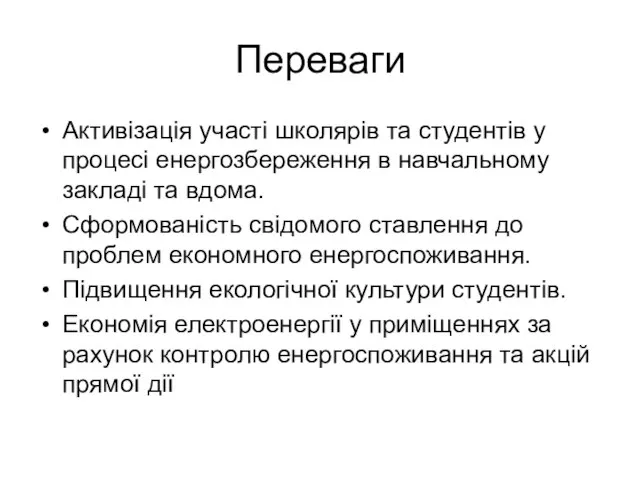 Переваги

• Активізація участі школярів та студентів у процесі енергозбереження в навчальному закладі та вдома.
• Сформованість свідомого ставлення до проблем економного енергоспоживання.
• Підвищення екологічної культури студентів.
• Економія електроенергії у приміщеннях за рахунок контролю енергоспоживання та акцій прямої дії